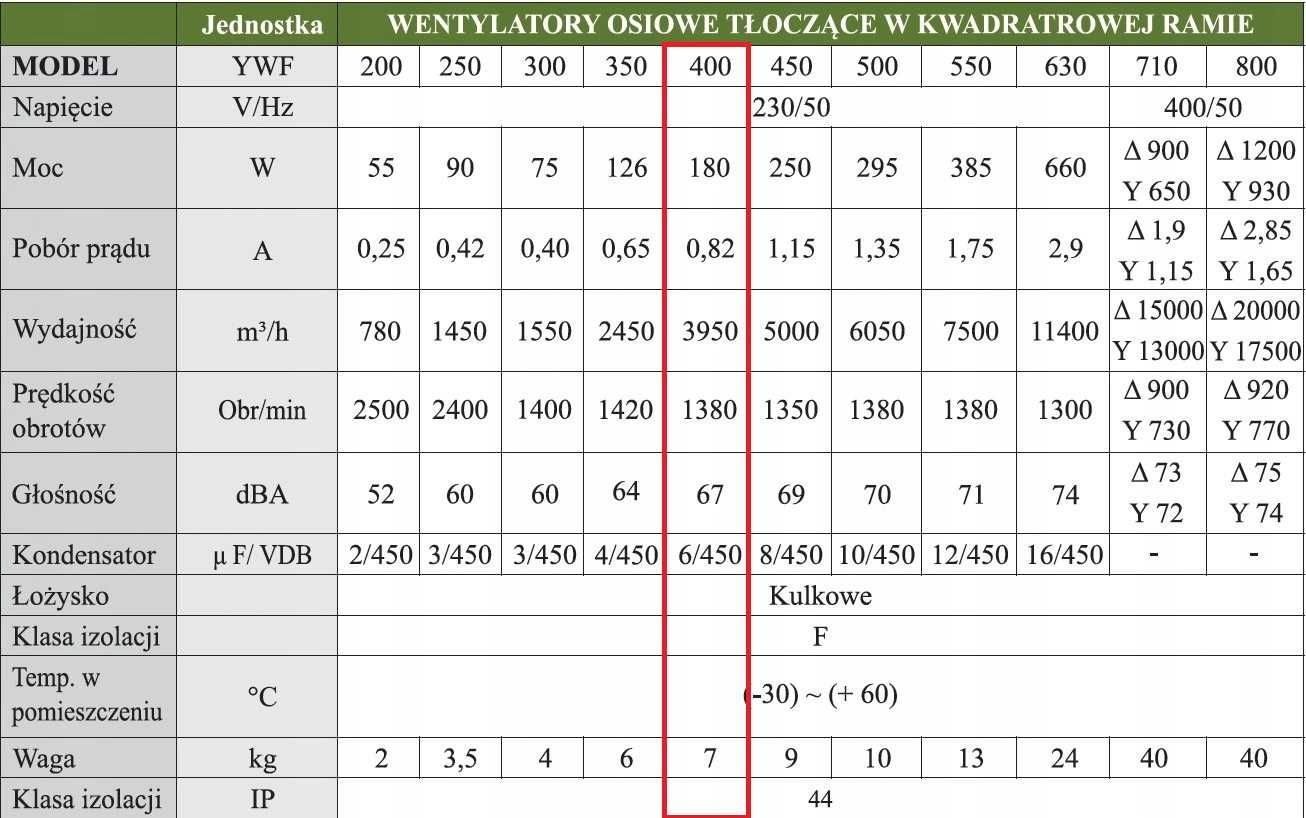 | | Jednostka | WENTYLATORY OSIOWE TŁOCZĄCE W KWADRATROWEJ RAMIE | | | | | | | | | | |
|---|---|---|---|---|---|---|---|---|---|---|---|---|
| MODEL | YWF | 200 | 250 | 300 | 350 | 400 | 450 | 500 | 550 | 630 | 710 | 800 |
| Napięcie | V/Hz | 230/50 | | | | | | | | | 400/50 | |
| Moc | W | 55 | 90 | 75 | 126 | 180 | 250 | 295 | 385 | 660 | Δ 900 Y 650 | Δ 1200 Y 930 |
| Pobór prądu | A | 0,25 | 0,42 | 0,40 | 0,65 | 0,82 | 1,15 | 1,35 | 1,75 | 2,9 | Δ 1,9 Y 1,15 | Δ 2,85 Y 1,65 |
| Wydajność | m³/h | 780 | 1450 | 1550 | 2450 | 3950 | 5000 | 6050 | 7500 | 11400 | Δ 15000 Y 13000 | Δ 20000 Y 17500 |
| Prędkość obrotów | Obr/min | 2500 | 2400 | 1400 | 1420 | 1380 | 1350 | 1380 | 1380 | 1300 | Δ 900 Y 730 | Δ 920 Y 770 |
| Głośność | dBA | 52 | 60 | 60 | 64 | 67 | 69 | 70 | 71 | 74 | Δ 73 Y 72 | Δ 75 Y 74 |
| Kondensator | µ F/ VDB | 2/450 | 3/450 | 3/450 | 4/450 | 6/450 | 8/450 | 10/450 | 12/450 | 16/450 | - | - |
| Łożysko | | Kulkowe | | | | | | | | | | |
| Klasa izolacji | | F | | | | | | | | | | |
| Temp. w pomieszczeniu | °C | (-30) ~ (+ 60) | | | | | | | | | | |
| Waga | kg | 2 | 3,5 | 4 | 6 | 7 | 9 | 10 | 13 | 24 | 40 | 40 |
| Klasa izolacji | IP | 44 | | | | | | | | | | |